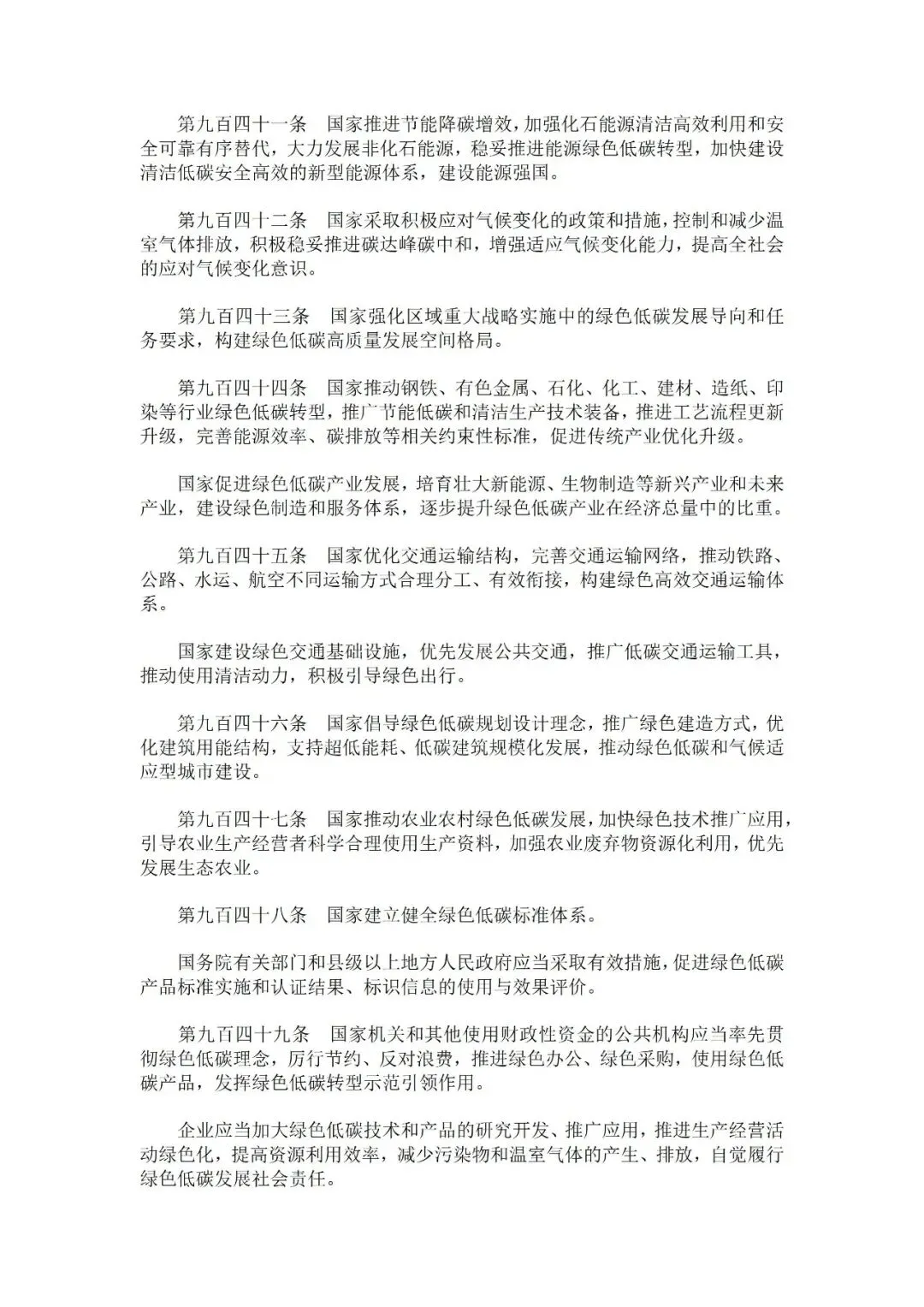 第九百四十一条　国家推进节能降碳增效，加强化石能源清洁高效利用和安全可靠有序替代，大力发展非化石能源，稳妥推进能源绿色低碳转型，加快建设清洁低碳安全高效的新型能源体系，建设能源强国。

第九百四十二条　国家采取积极应对气候变化的政策和措施，控制和减少温室气体排放，积极稳妥推进碳达峰碳中和，增强适应气候变化能力，提高全社会的应对气候变化意识。

第九百四十三条　国家强化区域重大战略实施中的绿色低碳发展导向和任务要求，构建绿色低碳高质量发展空间格局。

第九百四十四条　国家推动钢铁、有色金属、石化、化工、建材、造纸、印染等行业绿色低碳转型，推广节能低碳和清洁生产技术装备，推进工艺流程更新升级，完善能源效率、碳排放等相关约束性标准，促进传统产业优化升级。

国家促进绿色低碳产业发展，培育壮大新能源、生物制造等新兴产业和未来产业，建设绿色制造和服务体系，逐步提升绿色低碳产业在经济总量中的比重。

第九百四十五条　国家优化交通运输结构，完善交通运输网络，推动铁路、公路、水运、航空不同运输方式合理分工、有效衔接，构建绿色高效交通运输体系。

国家建设绿色交通基础设施，优先发展公共交通，推广低碳交通运输工具，推动使用清洁动力，积极引导绿色出行。

第九百四十六条　国家倡导绿色低碳规划设计理念，推广绿色建造方式，优化建筑用能结构，支持超低能耗、低碳建筑规模化发展，推动绿色低碳和气候适应型城市建设。

第九百四十七条　国家推动农业农村绿色低碳发展，加快绿色技术推广应用，引导农业生产经营者科学合理使用生产资料，加强农业废弃物资源化利用，优先发展生态农业。

第九百四十八条　国家建立健全绿色低碳标准体系。

国务院有关部门和县级以上地方人民政府应当采取有效措施，促进绿色低碳产品标准实施和认证结果、标识信息的使用与效果评价。

第九百四十九条　国家机关和其他使用财政性资金的公共机构应当率先贯彻绿色低碳理念，厉行节约、反对浪费，推进绿色办公、绿色采购，使用绿色低碳产品，发挥绿色低碳转型示范引领作用。

企业应当加大绿色低碳技术和产品的研究开发、推广应用，推进生产经营活动绿色化，提高资源利用效率，减少污染物和温室气体的产生、排放，自觉履行绿色低碳发展社会责任。